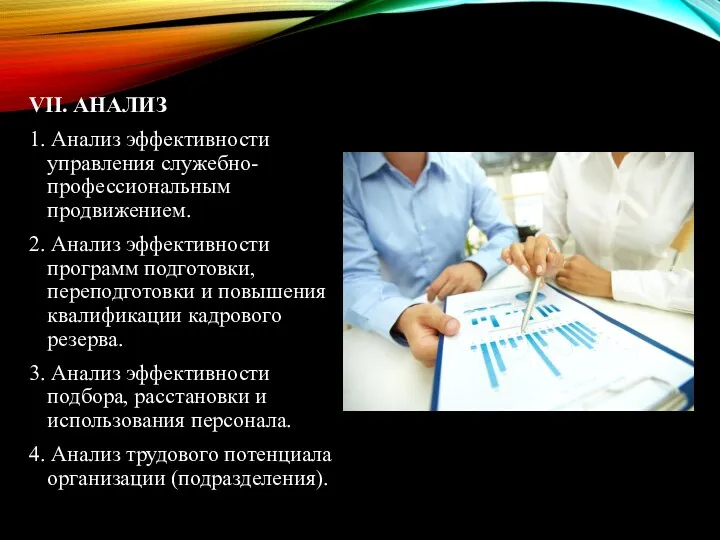 VII. АНАЛИЗ

1. Анализ эффективности управления служебно-профессиональным продвижением.

2. Анализ эффективности программ подготовки, переподготовки и повышения квалификации кадрового резерва.

3. Анализ эффективности подбора, расстановки и использования персонала.

4. Анализ трудового потенциала организации (подразделения).